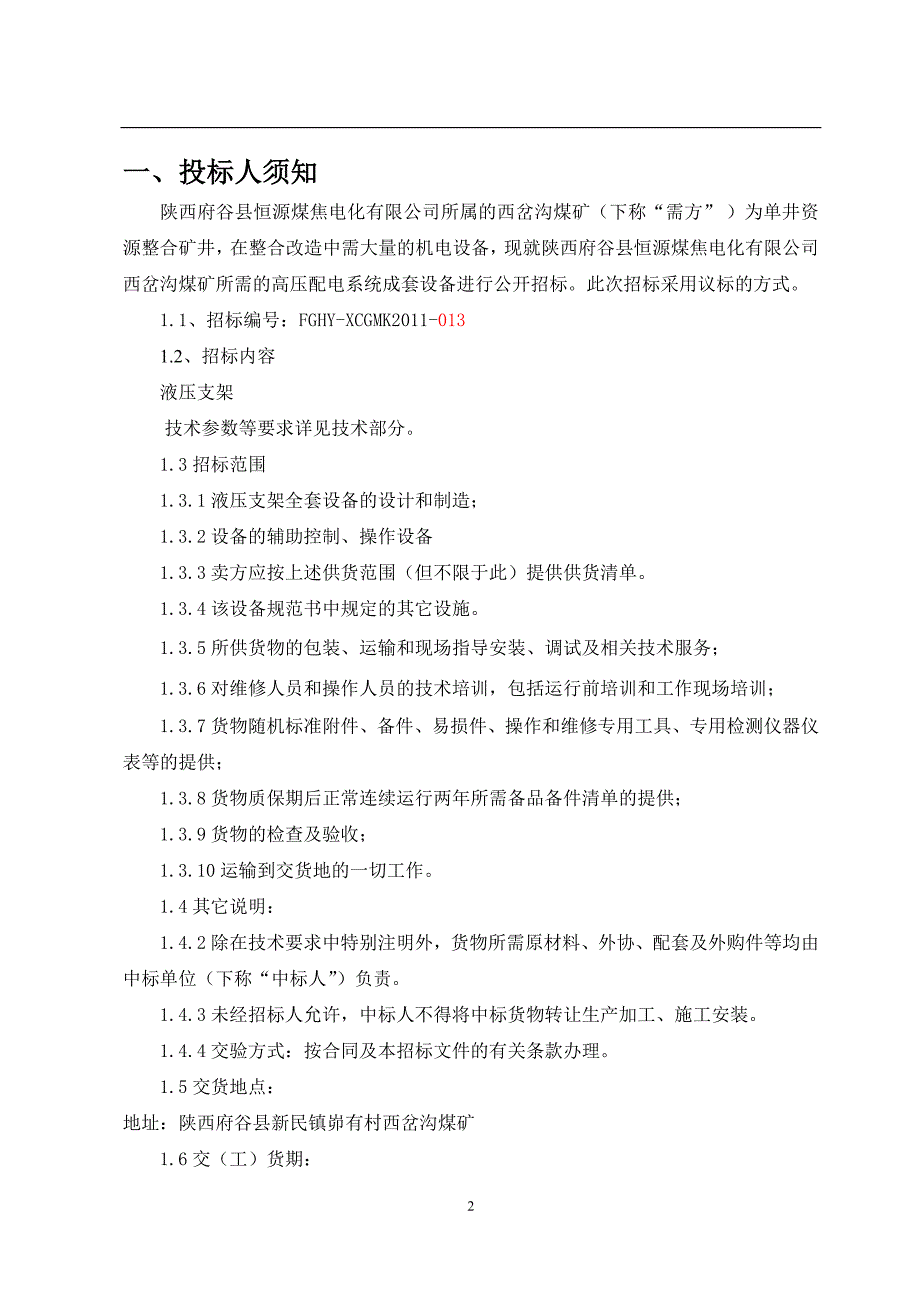 一、投标人须知

陕西府谷县恒源煤焦电化有限公司所属的西岔沟煤矿（下称“需方”）为单井资源整合矿井，在整合改造中需大量的机电设备，现就陕西府谷县恒源煤焦电化有限公司西岔沟煤矿所需的高压配电系统成套设备进行公开招标。此次招标采用议标的方式。

1.1、招标编号：FGHY-XCGMK2011-013

1.2、招标内容

液压支架

技术参数等要求详见技术部分。

1.3 招标范围

1.3.1 液压支架全套设备的设计和制造；

1.3.2 设备的辅助控制、操作设备

1.3.3 卖方应按上述供货范围（但不限于此）提供供货清单。

1.3.4 该设备规范书中规定的其它设施。

1.3.5 所供货物的包装、运输和现场指导安装、调试及相关技术服务；

1.3.6 对维修人员和操作人员的技术培训，包括运行前培训和工作现场培训；

1.3.7 货物随机标准附件、备件、易损件、操作和维修专用工具、专用检测仪器仪表等的提供；

1.3.8 货物质保期后正常连续运行两年所需备品备件清单的提供；

1.3.9 货物的检查及验收；

1.3.10 运输到交货地的一切工作。

1.4 其它说明：

1.4.2 除在技术要求中特别注明外，货物所需原材料、外协、配套及外购件等均由中标单位（下称“中标人”）负责。

1.4.3 未经招标人允许，中标人不得将中标货物转让生产加工、施工安装。

1.4.4 交验方式：按合同及本招标文件的有关条款办理。

1.5 交货地点：

地址：陕西府谷县新民镇峁有村西岔沟煤矿

1.6 交（工）货期：

2